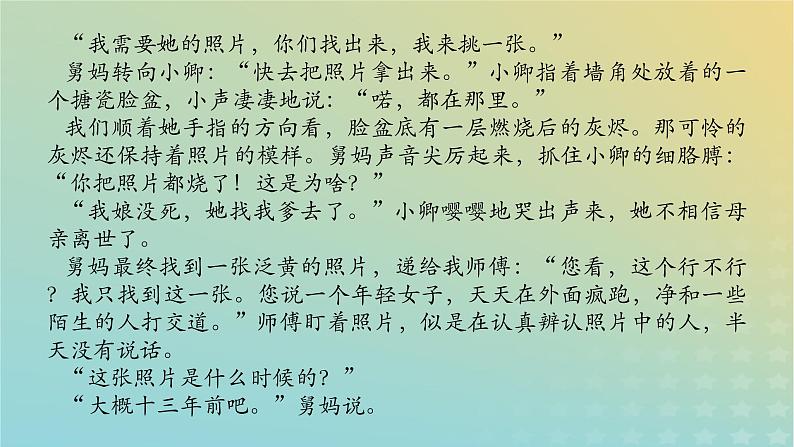 “我需要她的照片，你们找出来，我来挑一张。”

舅妈转向小卿：“快去把照片拿出来。”小卿指着墙角处放着的一个搪瓷脸盆，小声凄凄地说：“喏，都在那里。”

我们顺着她手指的方向看，脸盆底有一层燃烧后的灰烬。那可怜的灰烬还保持着照片的模样。舅妈声音尖厉起来，抓住小卿的细胳膊：“你把照片都烧了！这是为啥？”

“我娘没死，她找我爹去了。”小卿嘤嘤地哭出声来，她不相信母亲离世了。

舅妈最终找到一张泛黄的照片，递给我师傅：“您看，这个行不行？我只找到这一张。您说一个年轻女子，天天在外面疯跑，净和一些陌生的人打交道。”师傅盯着照片，似是在认真辨认照片中的人，半天没有说话。

“这张照片是什么时候的？”

“大概十三年前吧。”舅妈说。